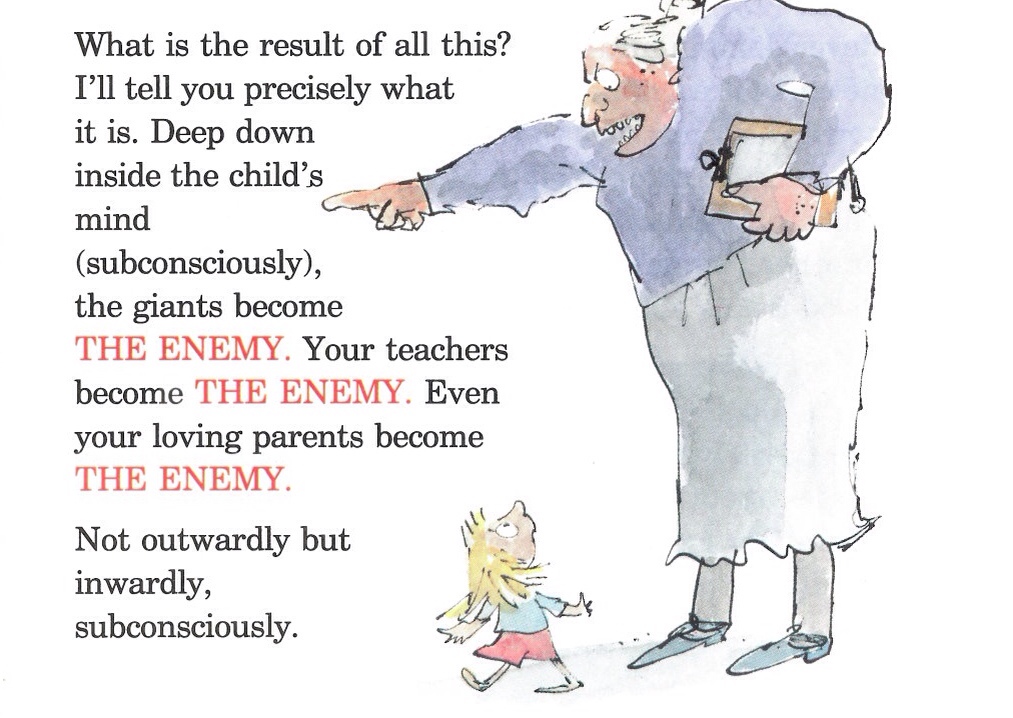 What is the result of all this? I'll tell you precisely what it is. Deep down inside the child's mind (subconsciously), the giants become THE ENEMY. Your teachers become THE ENEMY. Even your loving parents become THE ENEMY.

Not outwardly but inwardly, subconsciously.